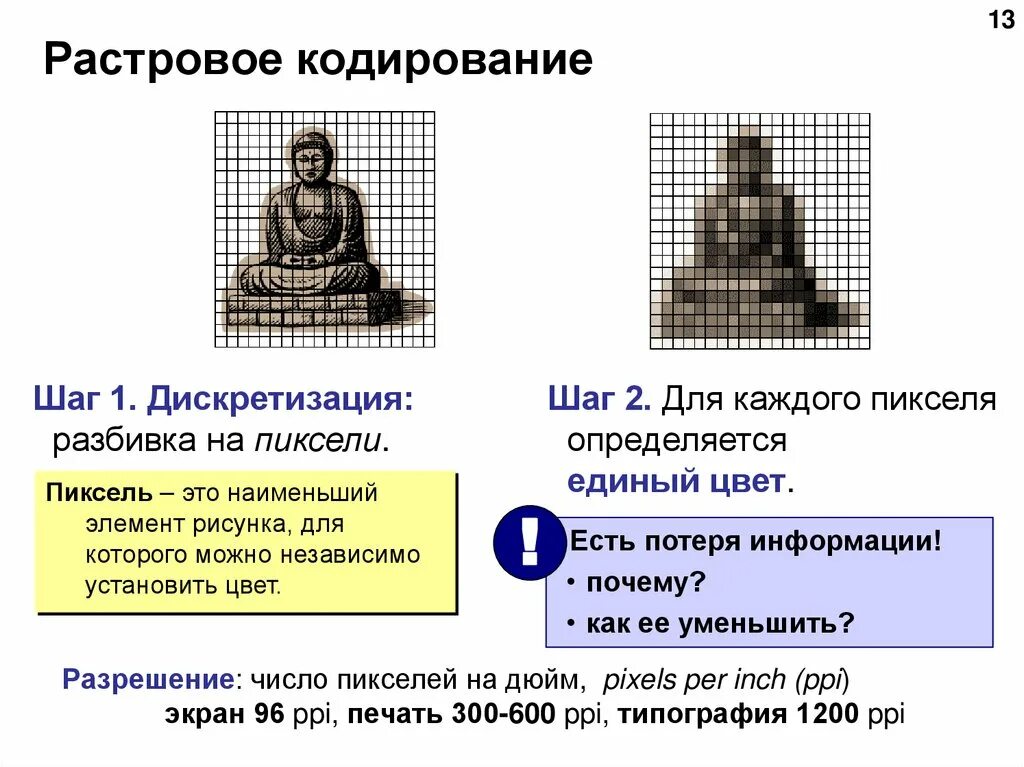 13

Растровое кодирование

Шаг 1. Дискретизация: разбивка на пиксели.

Пиксель – это наименьший элемент рисунка, для которого можно независимо установить цвет.

Шаг 2. Для каждого пикселя определяется единый цвет.

!

Есть потеря информации!
• почему?
• как ее уменьшить?

Разрешение: число пикселей на дюйм, pixels per inch (ppi)
экран 96 ppi, печать 300-600 ppi, типография 1200 ppi